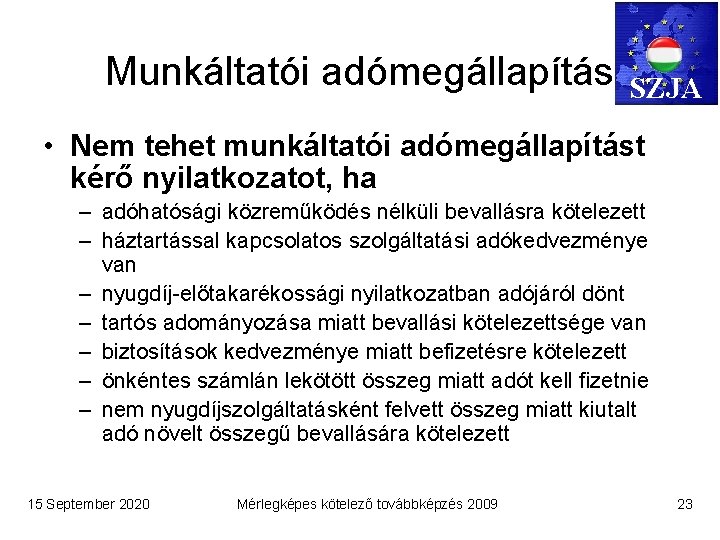 Munkáltatói adómegállapítás

SZJA

• Nem tehet munkáltatói adómegállapítást kérő nyilatkozatot, ha

– adóhatósági közreműködés nélküli bevallásra kötelezett
– háztartással kapcsolatos szolgáltatási adókedvezménye van
– nyugdíj-előtakarékossági nyilatkozatban adójáról dönt
– tartós adományozása miatt bevallási kötelezettsége van
– biztosítások kedvezménye miatt befizetésre kötelezett
– önkéntes számlán lekötött összeg miatt adót kell fizetnie
– nem nyugdíjszolgáltatásként felvett összeg miatt kiutalt adó növelt összegű bevallására kötelezett

15 September 2020

Mérlegképes kötelező továbbképzés 2009

23